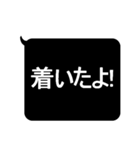 着いたよ!